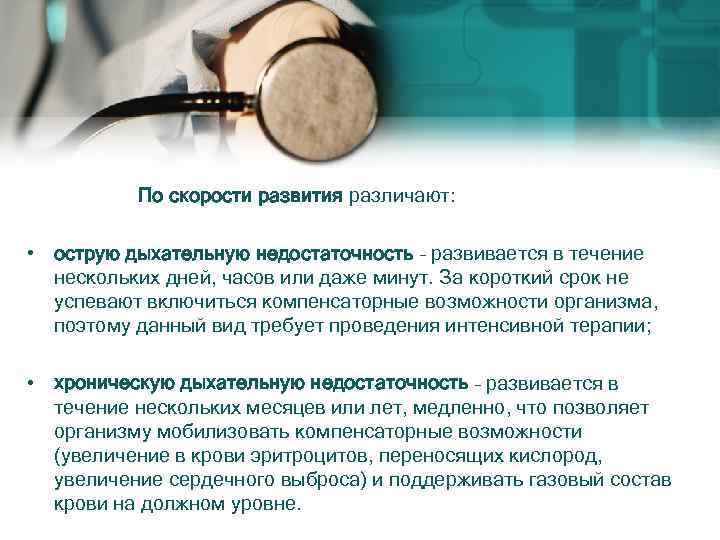 По скорости развития различают:

• острую дыхательную недостаточность - развивается в течение нескольких дней, часов или даже минут. За короткий срок не успевают включиться компенсаторные возможности организма, поэтому данный вид требует проведения интенсивной терапии;

• хроническую дыхательную недостаточность - развивается в течение нескольких месяцев или лет, медленно, что позволяет организму мобилизовать компенсаторные возможности (увеличение в крови эритроцитов, переносящих кислород, увеличение сердечного выброса) и поддерживать газовый состав крови на должном уровне.